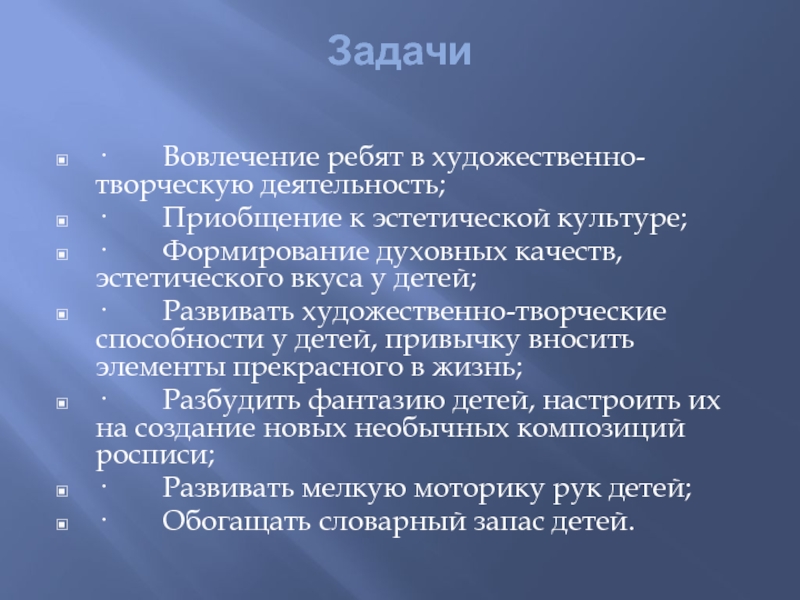 Задачи

• · Вовлечение ребят в художественно-творческую деятельность;

• · Приобщение к эстетической культуре;

• · Формирование духовных качеств, эстетического вкуса у детей;

• · Развивать художественно-творческие способности у детей, привычку вносить элементы прекрасного в жизнь;

• · Разбудить фантазию детей, настроить их на создание новых необычных композиций росписи;

• · Развивать мелкую моторику рук детей;

• · Обогащать словарный запас детей.